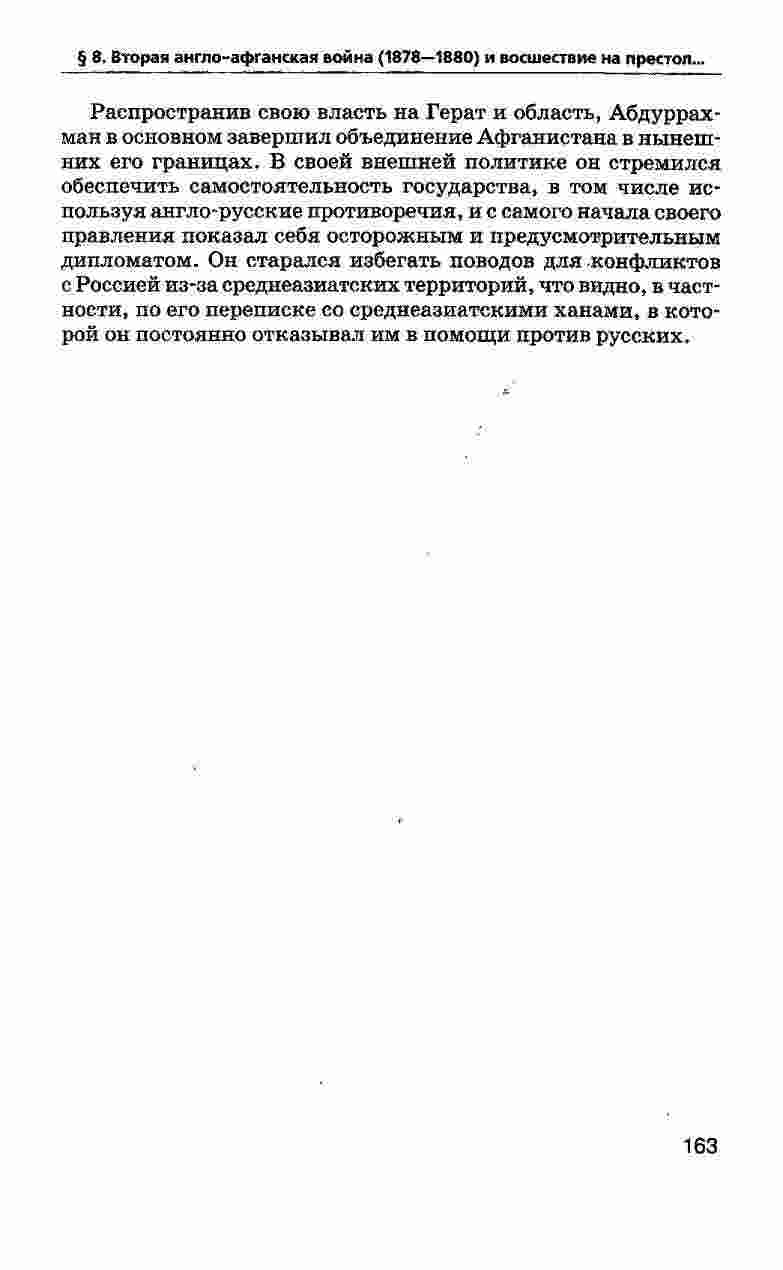 § 8. Вторая англо-афганская война (1878—1880) и восшествие на престол...

Распространив свою власть на Герат и область, Абдуррахман в основном завершил объединение Афганистана в нынешних его границах. В своей внешней политике он стремился обеспечить самостоятельность государства, в том числе используя англо-русские противоречия, и с самого начала своего правления показал себя осторожным и предусмотрительным дипломатом. Он старался избегать поводов для конфликтов с Россией из-за среднеазиатских территорий, что видно, в частности, по его переписке со среднеазиатскими ханами, в которой он постоянно отказывал им в помощи против русских.

163